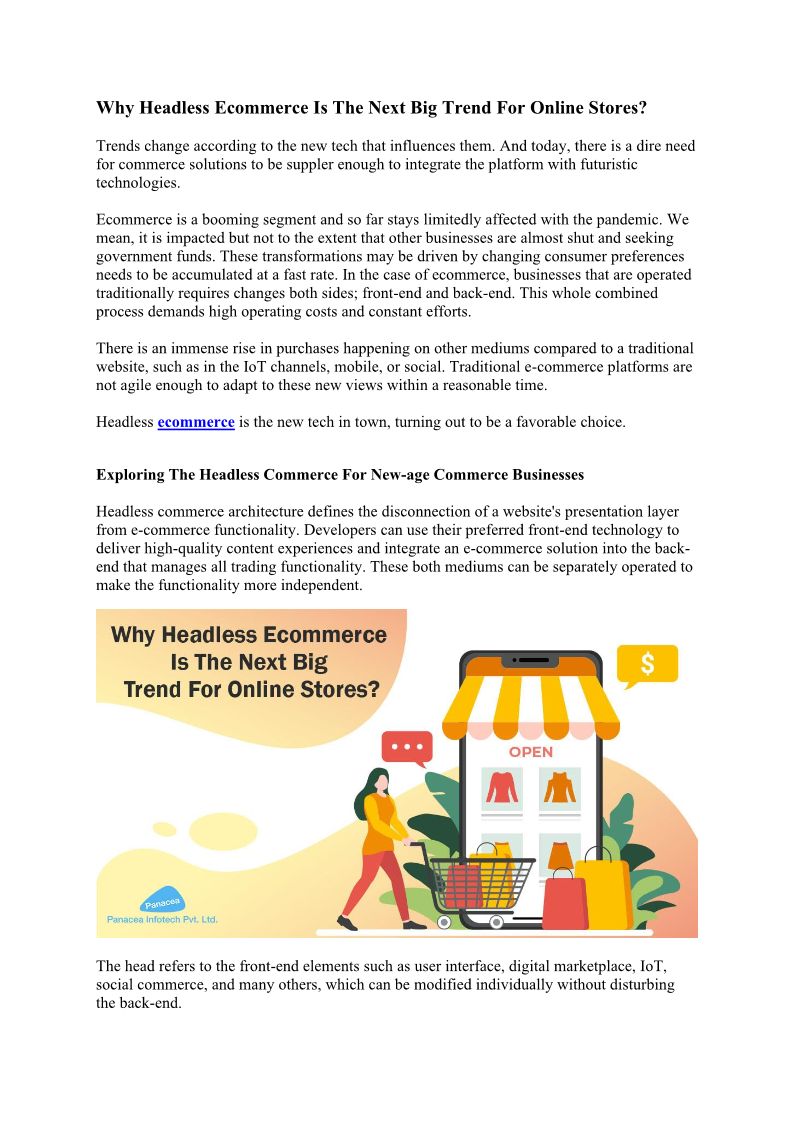 Why Headless Ecommerce Is The Next Big Trend For Online Stores?

Trends change according to the new tech that influences them. And today, there is a dire need for commerce solutions to be suppler enough to integrate the platform with futuristic technologies.

Ecommerce is a booming segment and so far stays limitedly affected with the pandemic. We mean, it is impacted but not to the extent that other businesses are almost shut and seeking government funds. These transformations may be driven by changing consumer preferences needs to be accumulated at a fast rate. In the case of ecommerce, businesses that are operated traditionally requires changes both sides; front-end and back-end. This whole combined process demands high operating costs and constant efforts.

There is an immense rise in purchases happening on other mediums compared to a traditional website, such as in the IoT channels, mobile, or social. Traditional e-commerce platforms are not agile enough to adapt to these new views within a reasonable time.

Headless ecommerce is the new tech in town, turning out to be a favorable choice.

Exploring The Headless Commerce For New-age Commerce Businesses

Headless commerce architecture defines the disconnection of a website's presentation layer from e-commerce functionality. Developers can use their preferred front-end technology to deliver high-quality content experiences and integrate an e-commerce solution into the back-end that manages all trading functionality. These both mediums can be separately operated to make the functionality more independent.

Why Headless Ecommerce Is The Next Big Trend For Online Stores?

$

OPEN

Panacea
Panacea Infotech Pvt. Ltd.

The head refers to the front-end elements such as user interface, digital marketplace, IoT, social commerce, and many others, which can be modified individually without disturbing the back-end.